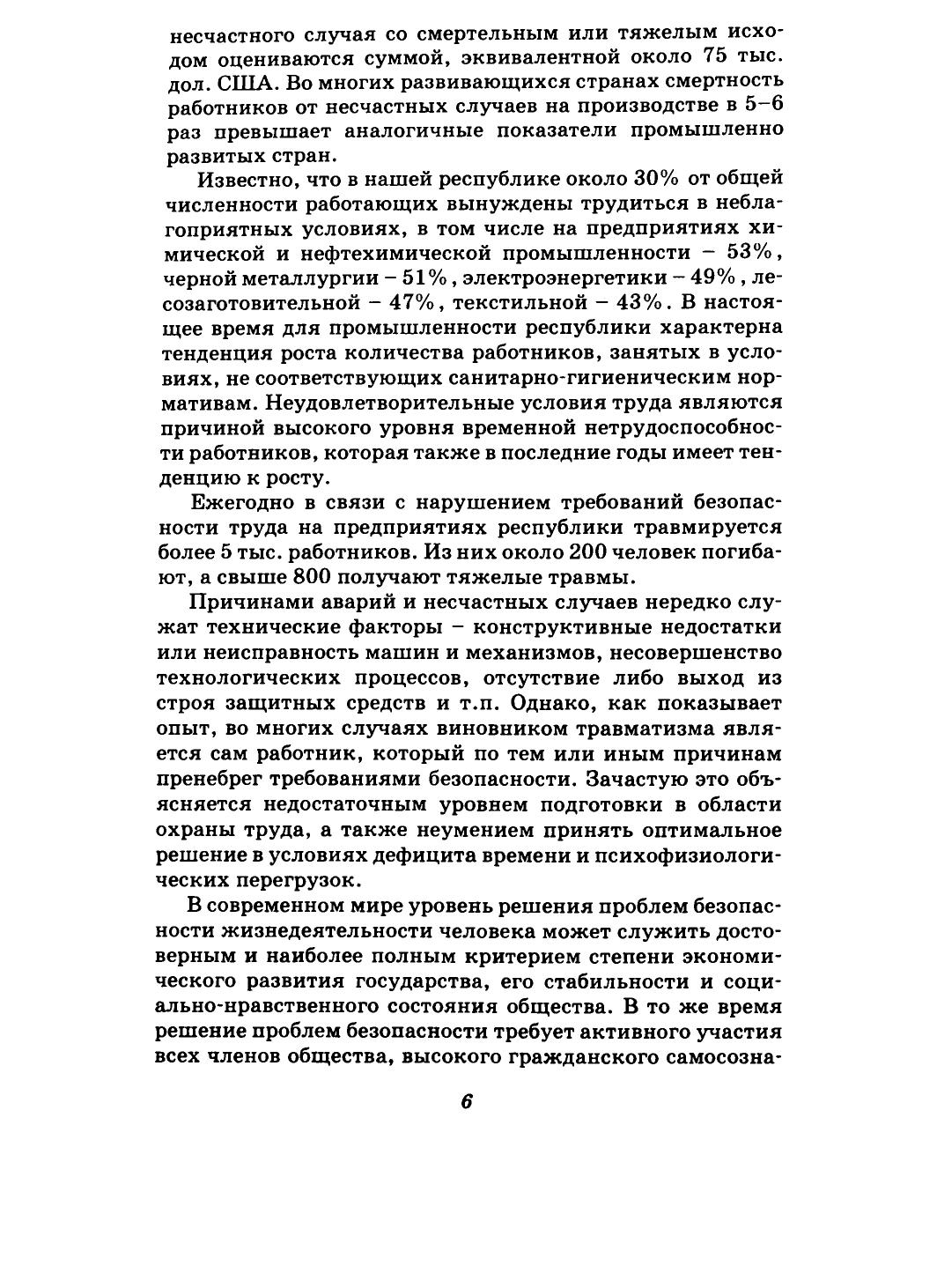 несчастного случая со смертельным или тяжелым исходом оцениваются суммой, эквивалентной около 75 тыс. дол. США. Во многих развивающихся странах смертность работников от несчастных случаев на производстве в 5–6 раз превышает аналогичные показатели промышленно развитых стран.

Известно, что в нашей республике около 30% от общей численности работающих вынуждены трудиться в неблагоприятных условиях, в том числе на предприятиях химической и нефтехимической промышленности – 53%, черной металлургии – 51%, электроэнергетики – 49%, лесозаготовительной – 47%, текстильной – 43%. В настоящее время для промышленности республики характерна тенденция роста количества работников, занятых в условиях, не соответствующих санитарно-гигиеническим нормативам. Неудовлетворительные условия труда являются причиной высокого уровня временной нетрудоспособности работников, которая также в последние годы имеет тенденцию к росту.

Ежегодно в связи с нарушением требований безопасности труда на предприятиях республики травмируется более 5 тыс. работников. Из них около 200 человек погибают, а свыше 800 получают тяжелые травмы.

Причинами аварий и несчастных случаев нередко служат технические факторы – конструктивные недостатки или неисправность машин и механизмов, несовершенство технологических процессов, отсутствие либо выход из строя защитных средств и т.п. Однако, как показывает опыт, во многих случаях виновником травматизма является сам работник, который по тем или иным причинам пренебрег требованиями безопасности. Зачастую это объясняется недостаточным уровнем подготовки в области охраны труда, а также неумением принять оптимальное решение в условиях дефицита времени и психофизиологических перегрузок.

В современном мире уровень решения проблем безопасности жизнедеятельности человека может служить достоверным и наиболее полным критерием степени экономического развития государства, его стабильности и социально-нравственного состояния общества. В то же время решение проблем безопасности требует активного участия всех членов общества, высокого гражданского самосозна-

6